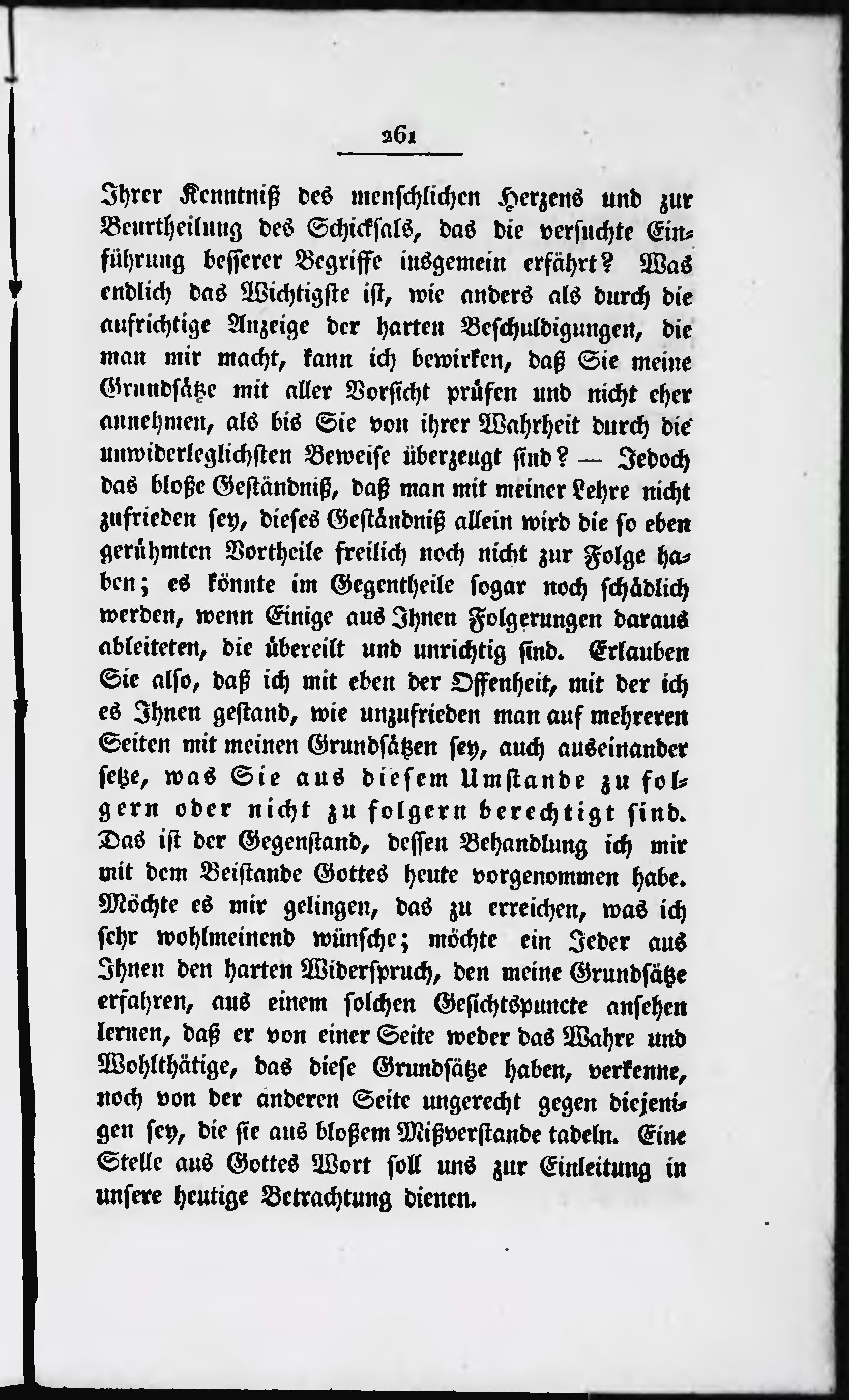 261

Ihrer Kenntniß des menschlichen Herzens und zur Beurtheilung des Schicksals, das die versuchte Einführung besserer Begriffe insgemein erfährt? Was endlich das Wichtigste ist, wie anders als durch die aufrichtige Anzeige der harten Beschuldigungen, die man mir macht, kann ich bewirken, daß Sie meine Grundsätze mit aller Vorsicht prüfen und nicht eher annehmen, als bis Sie von ihrer Wahrheit durch die unwiderleglichsten Beweise überzeugt sind? — Jedoch das bloße Geständniß, daß man mit meiner Lehre nicht zufrieden sey, dieses Geständniß allein wird die so eben gerühmten Vortheile freilich noch nicht zur Folge haben; es könnte im Gegentheile sogar noch schädlich werden, wenn Einige aus Ihnen Folgerungen daraus ableiteten, die übereilt und unrichtig sind. Erlauben Sie also, daß ich mit eben der Offenheit, mit der ich es Ihnen gestand, wie unzufrieden man auf mehreren Seiten mit meinen Grundsätzen sey, auch auseinander setze, was Sie aus diesem Umstande zu folgern oder nicht zu folgern berechtigt sind. Das ist der Gegenstand, dessen Behandlung ich mir mit dem Beistande Gottes heute vorgenommen habe. Möchte es mir gelingen, das zu erreichen, was ich sehr wohlmeinend wünsche; möchte ein Jeder aus Ihnen den harten Widerspruch, den meine Grundsätze erfahren, aus einem solchen Gesichtspuncte ansehen lernen, daß er von einer Seite weder das Wahre und Wohlthätige, das diese Grundsätze haben, verkenne, noch von der anderen Seite ungerecht gegen diejenigen sey, die sie aus bloßem Mißverstande tadeln. Eine Stelle aus Gottes Wort soll uns zur Einleitung in unsere heutige Betrachtung dienen.